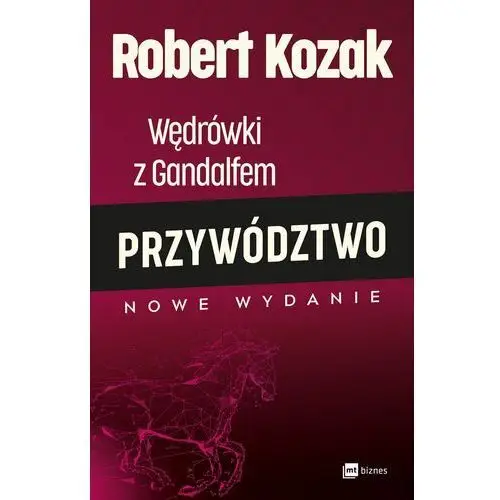 Robert Kozak

Wędrówki z Gandalfem

PRZYWÓDZTWO

NOWE WYDANIE

mt biznes